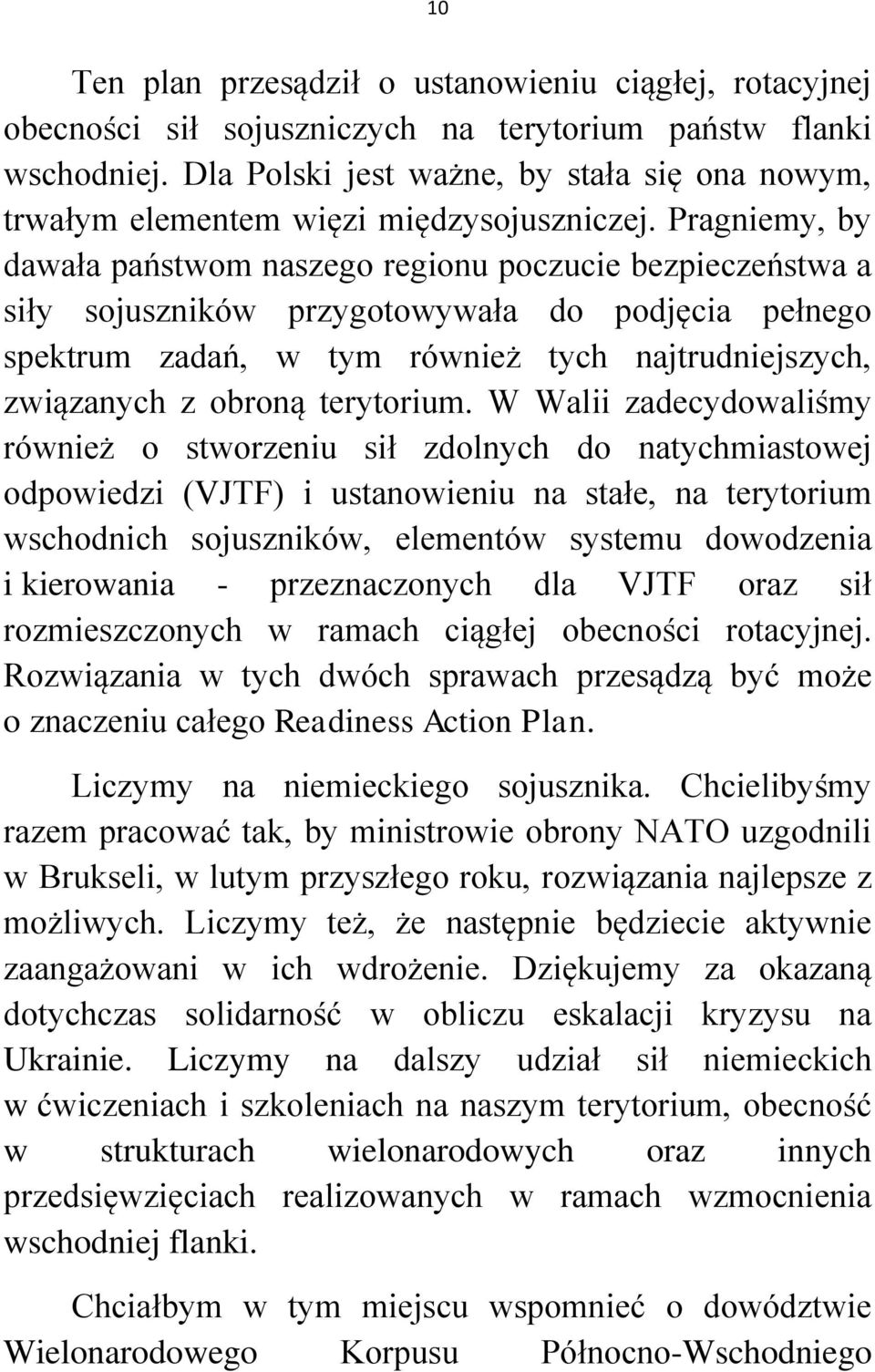 10

Ten plan przesądził o ustanowieniu ciągłej, rotacyjnej obecności sił sojuszniczych na terytorium państw flanki wschodniej. Dla Polski jest ważne, by stała się ona nowym, trwałym elementem więzi międzysojuszniczej. Pragniemy, by dawała państwom naszego regionu poczucie bezpieczeństwa a siły sojuszników przygotowywała do podjęcia pełnego spektrum zadań, w tym również tych najtrudniejszych, związanych z obroną terytorium. W Walii zadecydowaliśmy również o stworzeniu sił zdolnych do natychmiastowej odpowiedzi (VJTF) i ustanowieniu na stałe, na terytorium wschodnich sojuszników, elementów systemu dowodzenia i kierowania - przeznaczonych dla VJTF oraz sił rozmieszczonych w ramach ciągłej obecności rotacyjnej. Rozwiązania w tych dwóch sprawach przesądzą być może o znaczeniu całego Readiness Action Plan.

Liczymy na niemieckiego sojusznika. Chcielibyśmy razem pracować tak, by ministrowie obrony NATO uzgodnili w Brukseli, w lutym przyszłego roku, rozwiązania najlepsze z możliwych. Liczymy też, że następnie będziecie aktywnie zaangażowani w ich wdrożenie. Dziękujemy za okazaną dotychczas solidarność w obliczu eskalacji kryzysu na Ukrainie. Liczymy na dalszy udział sił niemieckich w ćwiczeniach i szkoleniach na naszym terytorium, obecność w strukturach wielonarodowych oraz innych przedsięwzięciach realizowanych w ramach wzmocnienia wschodniej flanki.

Chciałbym w tym miejscu wspomnieć o dowództwie Wielonarodowego Korpusu Północno-Wschodniego